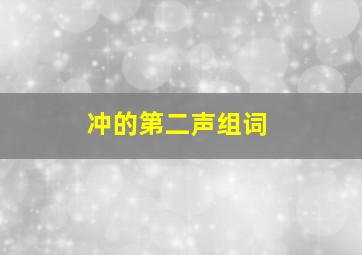 冲的第二声组词